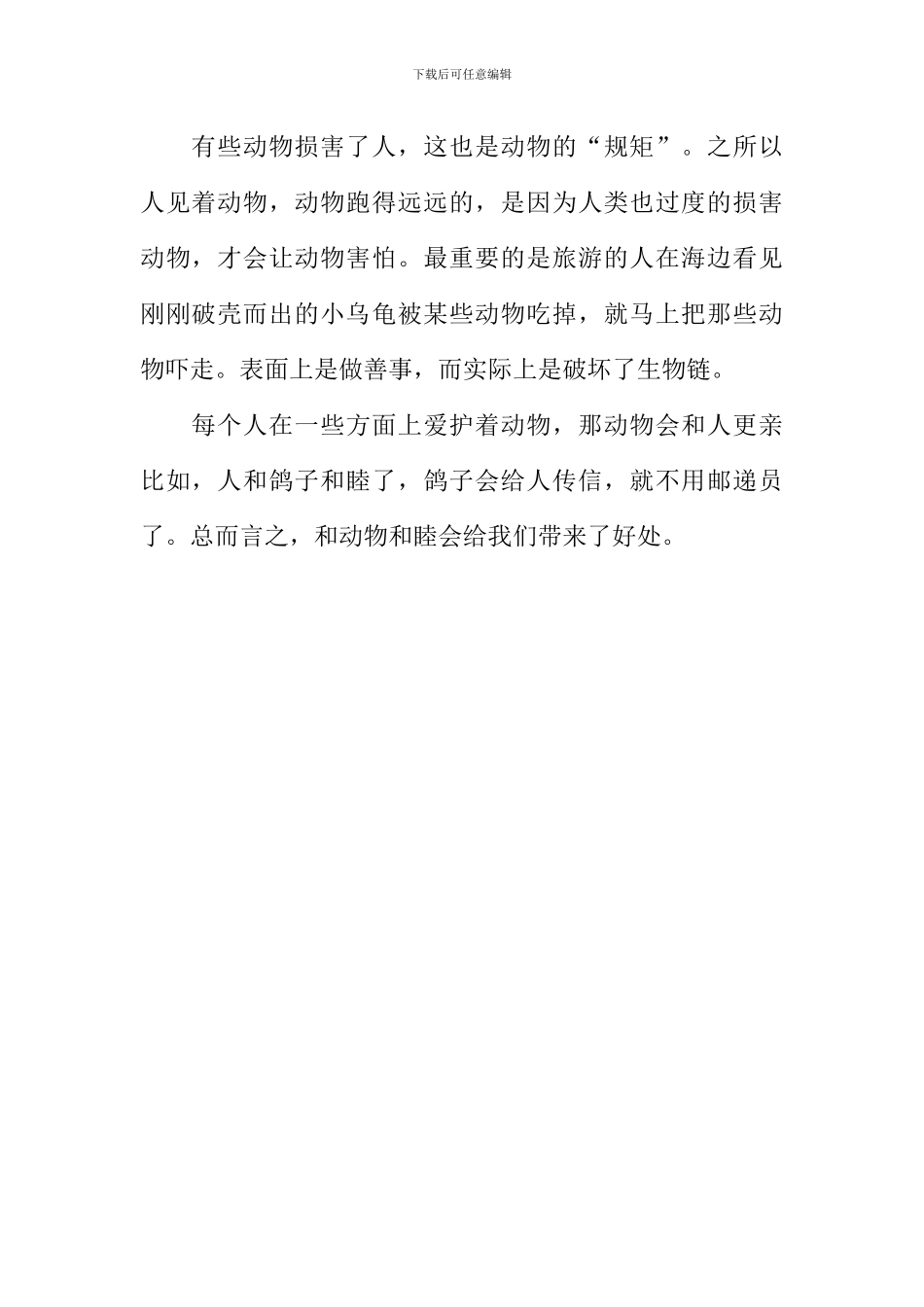 下载后可任意编辑

有些动物损害了人，这也是动物的“规矩”。之所以人见着动物，动物跑得远远的，是因为人类也过度的损害动物，才会让动物害怕。最重要的是旅游的人在海边看见刚刚破壳而出的小乌龟被某些动物吃掉，就马上把那些动物吓走。表面上是做善事，而实际上是破坏了生物链。

每个人在一些方面上爱护着动物，那动物会和人更亲比如，人和鸽子和睦了，鸽子会给人传信，就不用邮递员了。总而言之，和动物和睦会给我们带来了好处。